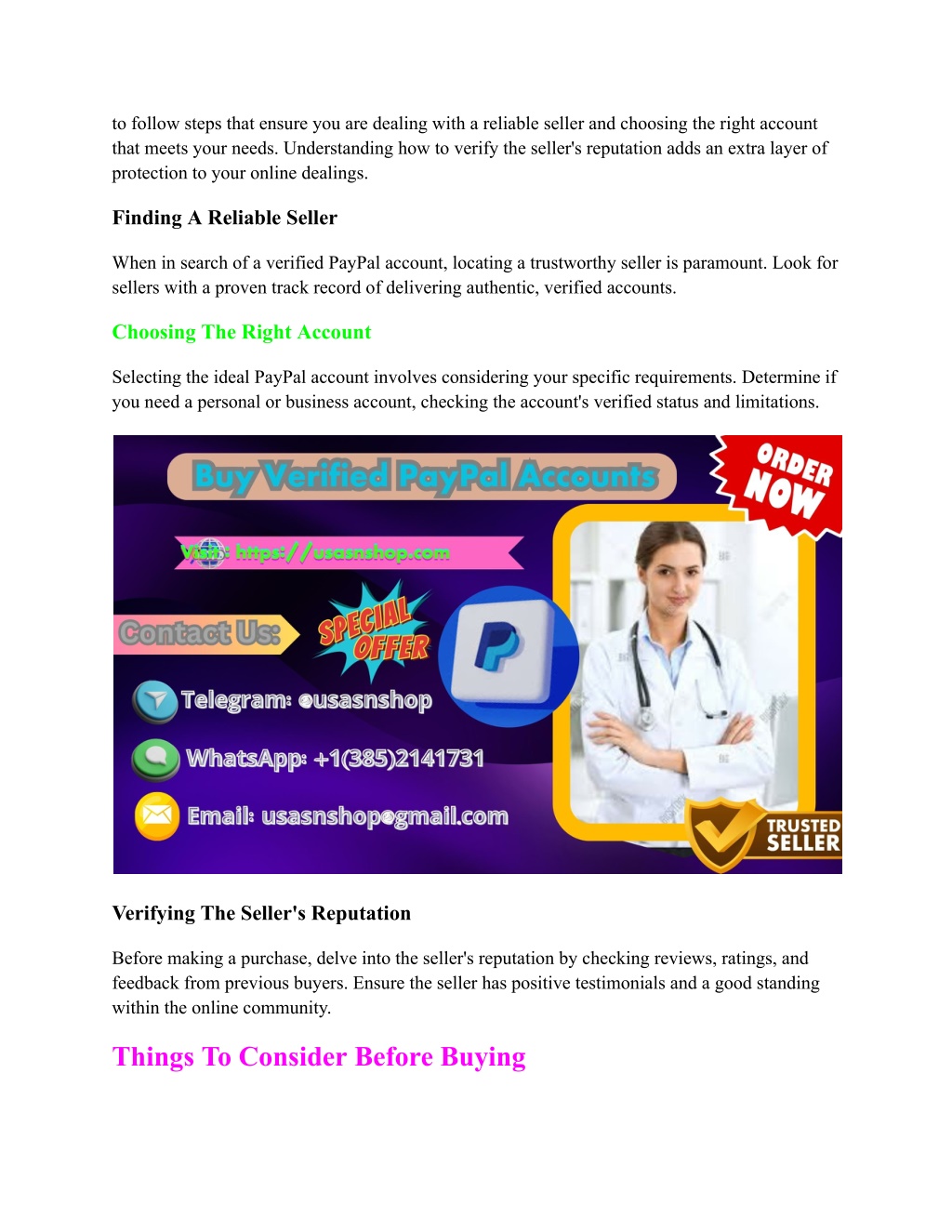 to follow steps that ensure you are dealing with a reliable seller and choosing the right account that meets your needs. Understanding how to verify the seller's reputation adds an extra layer of protection to your online dealings.

Finding A Reliable Seller

When in search of a verified PayPal account, locating a trustworthy seller is paramount. Look for sellers with a proven track record of delivering authentic, verified accounts.

Choosing The Right Account

Selecting the ideal PayPal account involves considering your specific requirements. Determine if you need a personal or business account, checking the account's verified status and limitations.

Buy Verified PayPal Accounts

ORDER NOW

Visit: https://usasnshop.com

Contact Us:

SPECIAL OFFER

Telegram: @usasnshop

WhatsApp: +1(385)2141731

Email: usasnshop@gmail.com

TRUSTED SELLER

Verifying The Seller's Reputation

Before making a purchase, delve into the seller's reputation by checking reviews, ratings, and feedback from previous buyers. Ensure the seller has positive testimonials and a good standing within the online community.

Things To Consider Before Buying